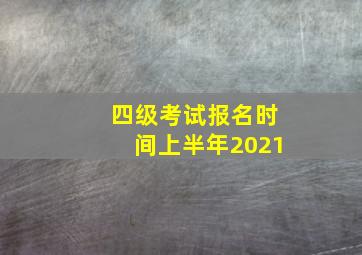 四级考试报名时间上半年2021